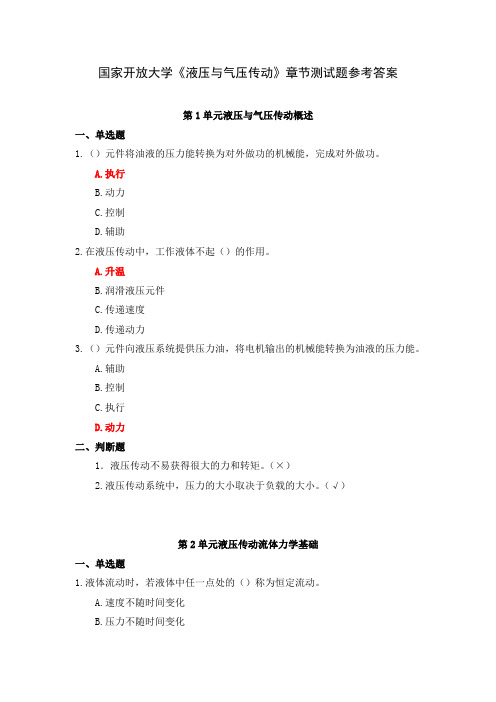 国家开放大学《液压与气压传动》章节测试题参考答案

第 1 单元液压与气压传动概述

一、单选题

1.（）元件将油液的压力能转换为对外做功的机械能，完成对外做功。

A. 执行

B. 动力

C. 控制

D. 辅助

2. 在液压传动中，工作液体不起（）的作用。

A. 升温

B. 润滑液压元件

C. 传递速度

D. 传递动力

3.（）元件向液压系统提供压力油，将电机输出的机械能转换为油液的压力能。

A. 辅助

B. 控制

C. 执行

D. 动力

二、判断题

1. 液压传动不易获得很大的力和转矩。（×）

2. 液压传动系统中，压力的大小取决于负载的大小。（√）

第 2 单元液压传动流体力学基础

一、单选题

1. 液体流动时，若液体中任一点处的（）称为恒定流动。

A. 速度不随时间变化

B. 压力不随时间变化